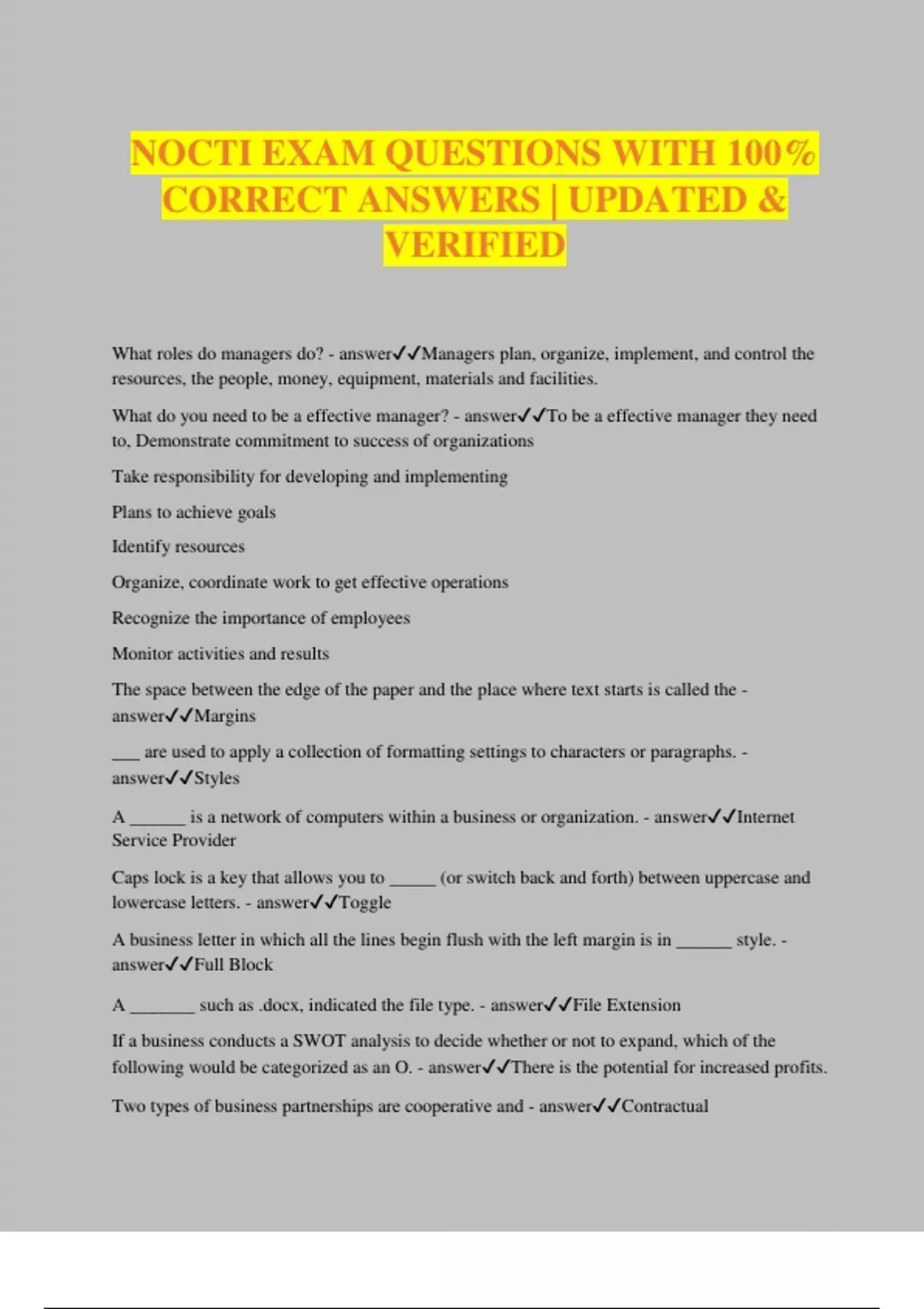 NOCTI EXAM QUESTIONS WITH 100% CORRECT ANSWERS | UPDATED & VERIFIED

What roles do managers do? - answer✓✓Managers plan, organize, implement, and control the resources, the people, money, equipment, materials and facilities.

What do you need to be a effective manager? - answer✓✓To be a effective manager they need to, Demonstrate commitment to success of organizations

Take responsibility for developing and implementing

Plans to achieve goals

Identify resources

Organize, coordinate work to get effective operations

Recognize the importance of employees

Monitor activities and results

The space between the edge of the paper and the place where text starts is called the - answer✓✓Margins

___ are used to apply a collection of formatting settings to characters or paragraphs. - answer✓✓Styles

A ______ is a network of computers within a business or organization. - answer✓✓Internet Service Provider

Caps lock is a key that allows you to _____ (or switch back and forth) between uppercase and lowercase letters. - answer✓✓Toggle

A business letter in which all the lines begin flush with the left margin is in ______ style. - answer✓✓Full Block

A _______ such as .docx, indicated the file type. - answer✓✓File Extension

If a business conducts a SWOT analysis to decide whether or not to expand, which of the following would be categorized as an O. - answer✓✓There is the potential for increased profits.

Two types of business partnerships are cooperative and - answer✓✓Contractual